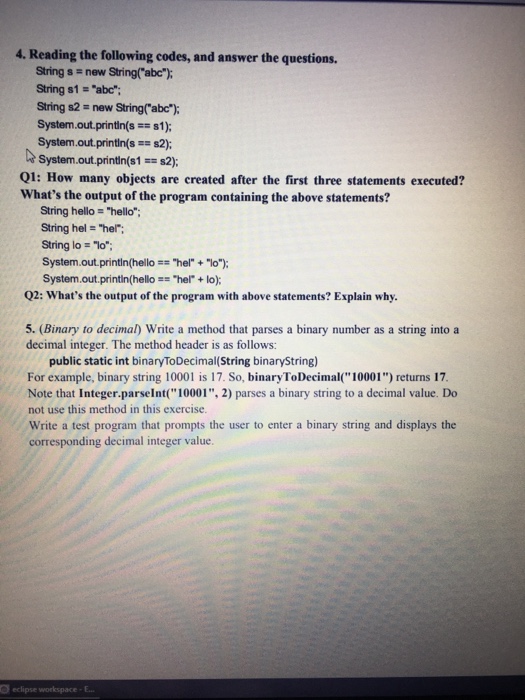 4. Reading the following codes, and answer the questions.
String s = new String("abc");
String s1 = "abc";
String s2 = new String("abc");
System.out.println(s == s1);
System.out.println(s == s2);
System.out.println(s1 == s2);

Q1: How many objects are created after the first three statements executed? What's the output of the program containing the above statements?
String hello = "hello";
String hel = "hel";
String lo = "lo";
System.out.println(hello == "hel" + "lo");
System.out.println(hello == "hel" + lo);

Q2: What's the output of the program with above statements? Explain why.

5. (Binary to decimal) Write a method that parses a binary number as a string into a decimal integer. The method header is as follows:
public static int binaryToDecimal(String binaryString)
For example, binary string 10001 is 17. So, binaryToDecimal("10001") returns 17. Note that Integer.parseInt("10001", 2) parses a binary string to a decimal value. Do not use this method in this exercise.
Write a test program that prompts the user to enter a binary string and displays the corresponding decimal integer value.

eclipse workspace - E...